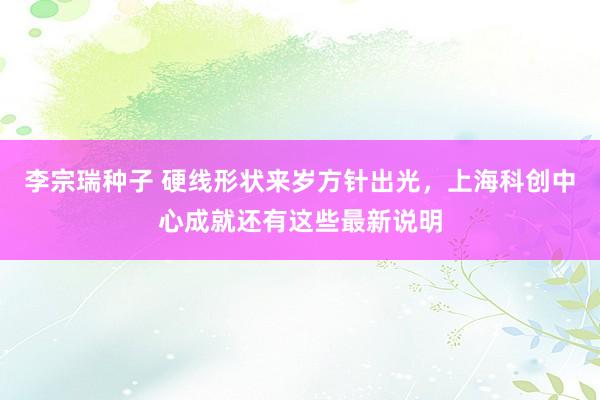 李宗瑞种子 硬线形状来岁方针出光，上海科创中心成就还有这些最新说明